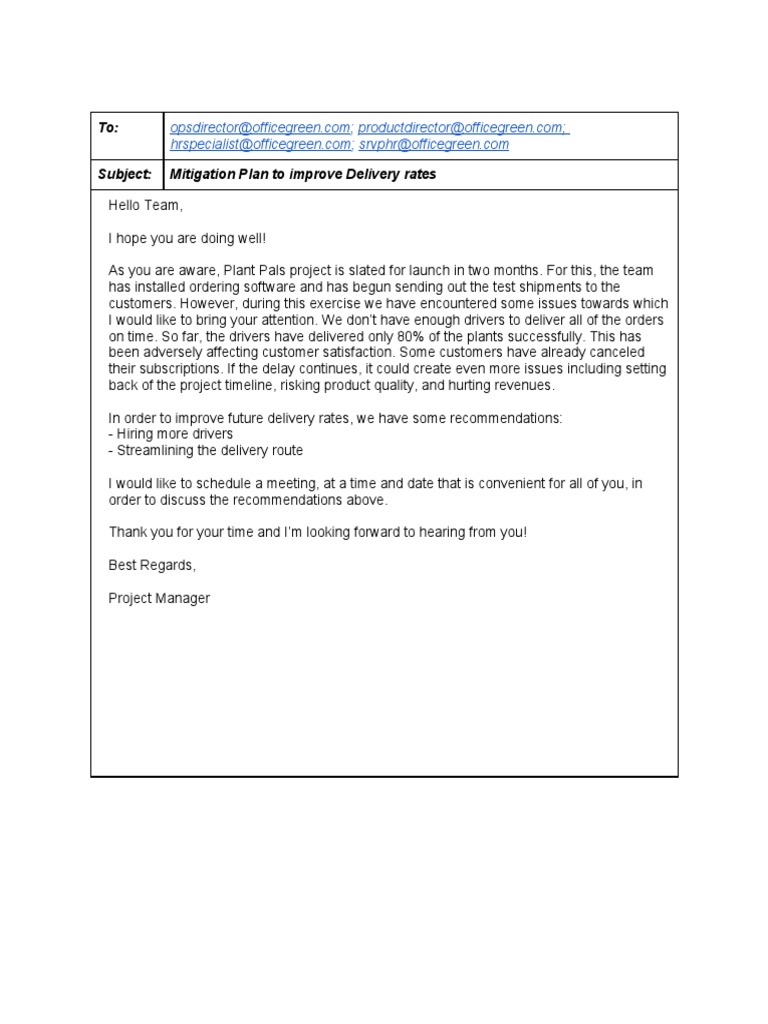 | To: | opsdirector@officegreen.com; productdirector@officegreen.com; hrspecialist@officegreen.com; srvphr@officegreen.com |
|---|---|
| Subject: | Mitigation Plan to improve Delivery rates |

Hello Team,

I hope you are doing well!

As you are aware, Plant Pals project is slated for launch in two months. For this, the team has installed ordering software and has begun sending out the test shipments to the customers. However, during this exercise we have encountered some issues towards which I would like to bring your attention. We don't have enough drivers to deliver all of the orders on time. So far, the drivers have delivered only 80% of the plants successfully. This has been adversely affecting customer satisfaction. Some customers have already canceled their subscriptions. If the delay continues, it could create even more issues including setting back of the project timeline, risking product quality, and hurting revenues.

In order to improve future delivery rates, we have some recommendations:
- Hiring more drivers
- Streamlining the delivery route

I would like to schedule a meeting, at a time and date that is convenient for all of you, in order to discuss the recommendations above.

Thank you for your time and I'm looking forward to hearing from you!

Best Regards,

Project Manager